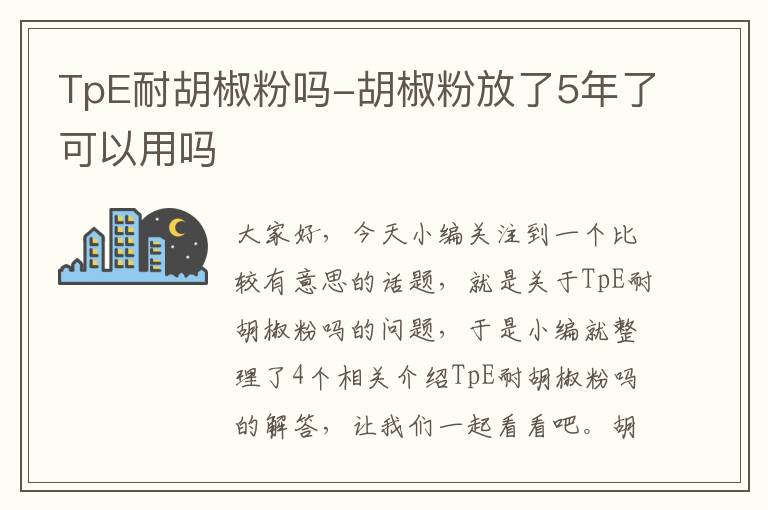 TpE耐胡椒粉吗-胡椒粉放了5年了可以用吗

大家好，今天小编关注到一个比较有意思的话题，就是关于TpE耐胡椒粉吗的问题，于是小编就整理了4个相关介绍TpE耐胡椒粉吗的解答，让我们一起看看吧。胡